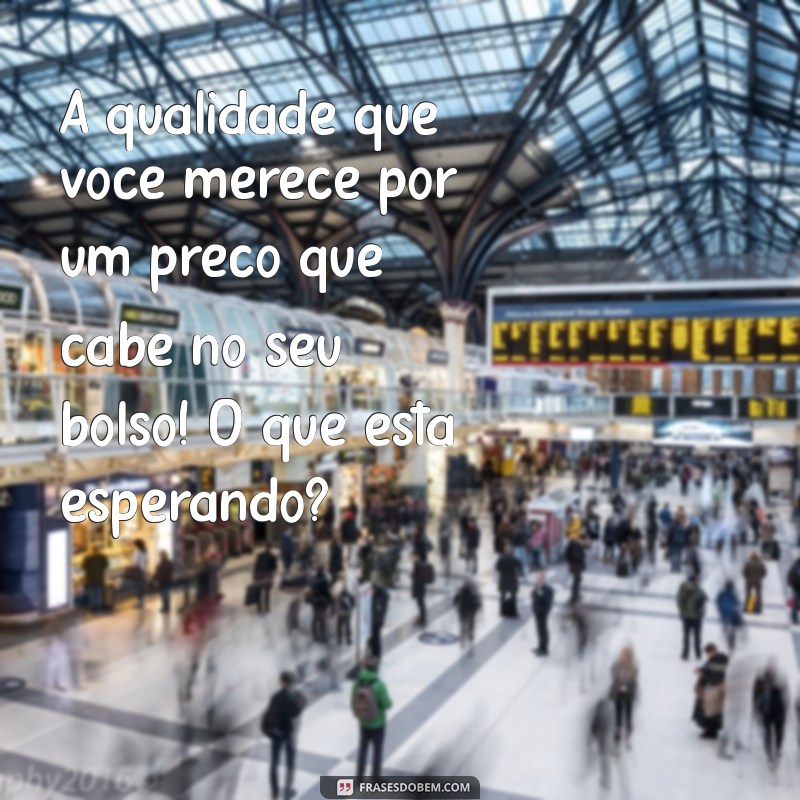 A qualidade que voce merece por um preco que cabe no seu bolso! O que esta esperando?

FRASESDOBEM.COM